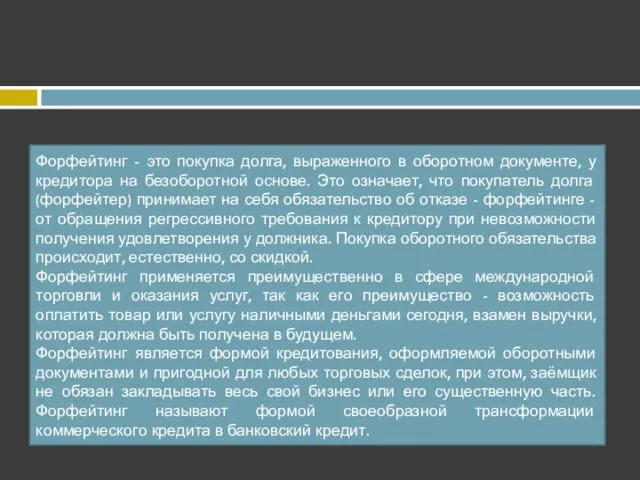 Форфейтинг - это покупка долга, выраженного в оборотном документе, у кредитора на безоборотной основе. Это означает, что покупатель долга (форфейтер) принимает на себя обязательство об отказе - форфейтинге - от обращения регрессивного требования к кредитору при невозможности получения удовлетворения у должника. Покупка оборотного обязательства происходит, естественно, со скидкой.
Форфейтинг применяется преимущественно в сфере международной торговли и оказания услуг, так как его преимущество - возможность оплатить товар или услугу наличными деньгами сегодня, взамен выручки, которая должна быть получена в будущем.
Форфейтинг является формой кредитования, оформляемой оборотными документами и пригодной для любых торговых сделок, при этом, заёмщик не обязан закладывать весь свой бизнес или его существенную часть. Форфейтинг называют формой своеобразной трансформации коммерческого кредита в банковский кредит.